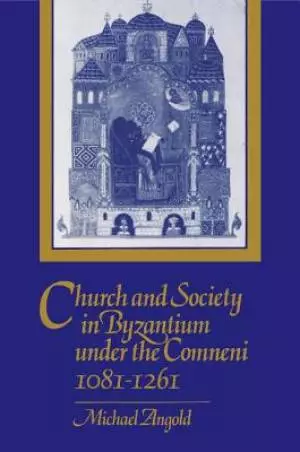 Church and Society in Byzantium under the Comneni 1081-1261

Michael Angold